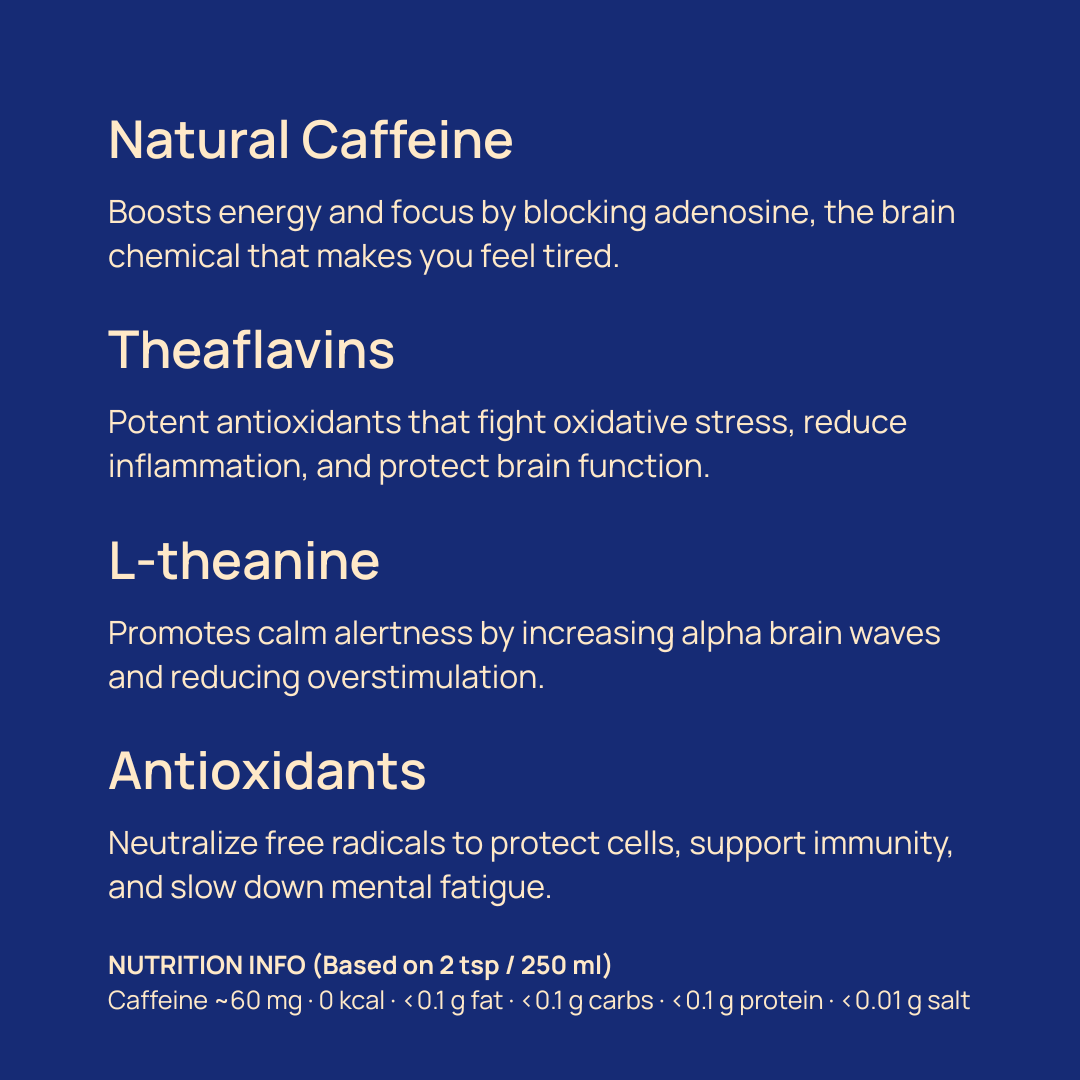 Natural Caffeine

Boosts energy and focus by blocking adenosine, the brain chemical that makes you feel tired.

Theaflavins

Potent antioxidants that fight oxidative stress, reduce inflammation, and protect brain function.

L-theanine

Promotes calm alertness by increasing alpha brain waves and reducing overstimulation.

Antioxidants

Neutralize free radicals to protect cells, support immunity, and slow down mental fatigue.

NUTRITION INFO (Based on 2 tsp / 250 ml)
Caffeine ~60 mg · 0 kcal · < 0.1 g fat · < 0.1 g carbs · < 0.1 g protein · < 0.01 g salt